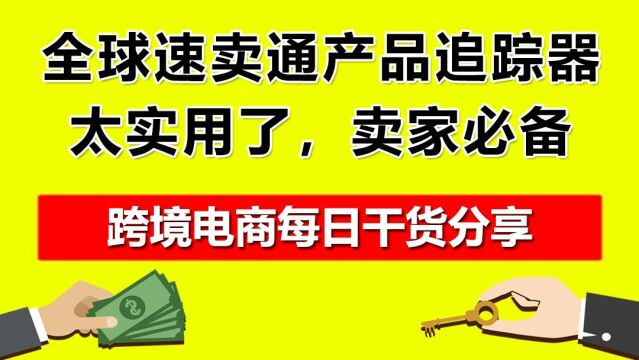 全球速卖通产品追踪器
太实用了，卖家必备

跨境电商每日干货分享